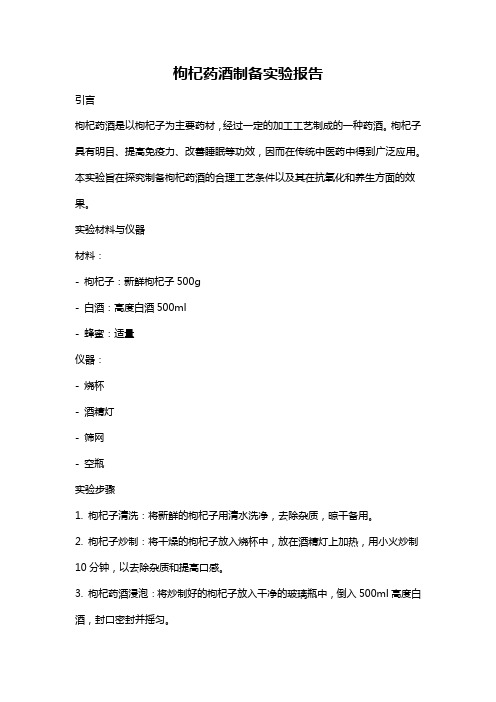 枸杞药酒制备实验报告

引言

枸杞药酒是以枸杞子为主要药材，经过一定的加工工艺制成的一种药酒。枸杞子具有明目、提高免疫力、改善睡眠等功效，因而在传统中医药中得到广泛应用。本实验旨在探究制备枸杞药酒的合理工艺条件以及其在抗氧化和养生方面的效果。

实验材料与仪器

材料：

- 枸杞子：新鲜枸杞子 500g

- 白酒：高度白酒 500ml

- 蜂蜜：适量

仪器：

- 烧杯

- 酒精灯

- 筛网

- 空瓶

实验步骤

1. 枸杞子清洗：将新鲜的枸杞子用清水洗净，去除杂质，晾干备用。

2. 枸杞子炒制：将干燥的枸杞子放入烧杯中，放在酒精灯上加热，用小火炒制 10 分钟，以去除杂质和提高口感。

3. 枸杞药酒浸泡：将炒制好的枸杞子放入干净的玻璃瓶中，倒入 500ml 高度白酒，封口密封并摇匀。